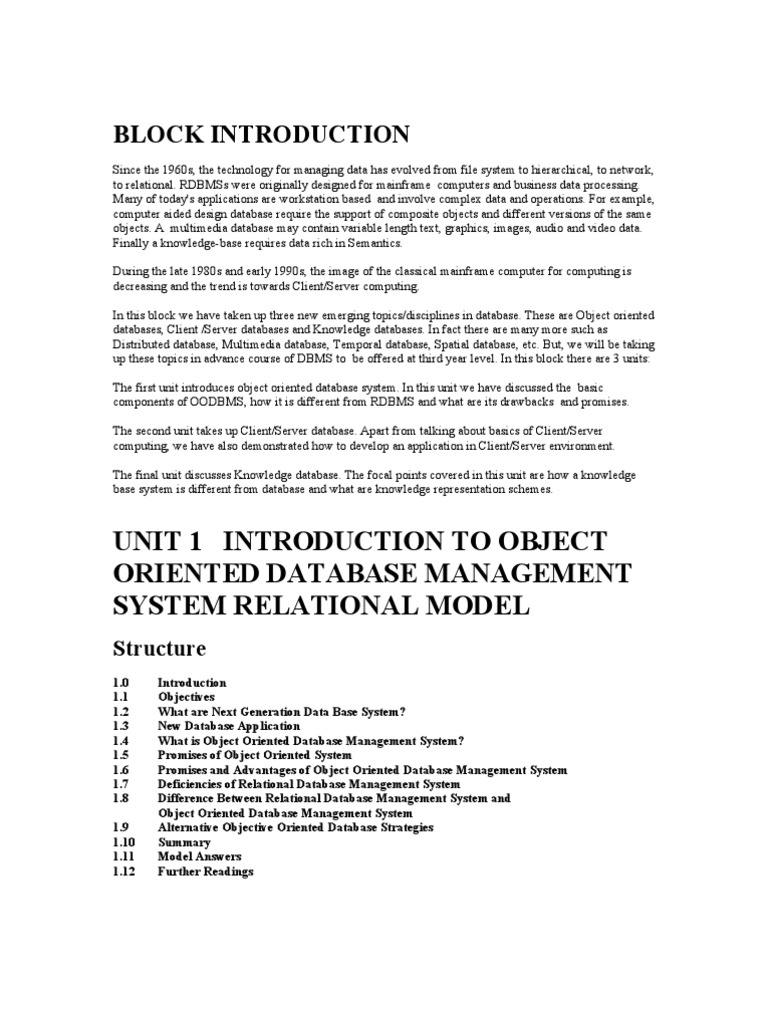 BLOCK INTRODUCTION

Since the 1960s, the technology for managing data has evolved from file system to hierarchical, to network, to relational. RDBMSs were originally designed for mainframe computers and business data processing. Many of today's applications are workstation based and involve complex data and operations. For example, computer aided design database require the support of composite objects and different versions of the same objects. A multimedia database may contain variable length text, graphics, images, audio and video data. Finally a knowledge-base requires data rich in Semantics.

During the late 1980s and early 1990s, the image of the classical mainframe computer for computing is decreasing and the trend is towards Client/Server computing.

In this block we have taken up three new emerging topics/disciplines in database. These are Object oriented databases, Client /Server databases and Knowledge databases. In fact there are many more such as Distributed database, Multimedia database, Temporal database, Spatial database, etc. But, we will be taking up these topics in advance course of DBMS to be offered at third year level. In this block there are 3 units:

The first unit introduces object oriented database system. In this unit we have discussed the basic components of OODBMS, how it is different from RDBMS and what are its drawbacks and promises.

The second unit takes up Client/Server database. Apart from talking about basics of Client/Server computing, we have also demonstrated how to develop an application in Client/Server environment.

The final unit discusses Knowledge database. The focal points covered in this unit are how a knowledge base system is different from database and what are knowledge representation schemes.

UNIT 1 INTRODUCTION TO OBJECT ORIENTED DATABASE MANAGEMENT SYSTEM RELATIONAL MODEL

Structure

1.0 Introduction
1.1 Objectives
1.2 What are Next Generation Data Base System?
1.3 New Database Application
1.4 What is Object Oriented Database Management System?
1.5 Promises of Object Oriented System
1.6 Promises and Advantages of Object Oriented Database Management System
1.7 Deficiencies of Relational Database Management System
1.8 Difference Between Relational Database Management System and Object Oriented Database Management System
1.9 Alternative Objective Oriented Database Strategies
1.10 Summary
1.11 Model Answers
1.12 Further Readings